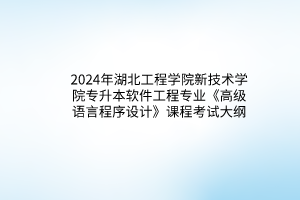 2024年湖北工程学院新技术学院专升本软件工程专业《高级语言程序设计》课程考试大纲